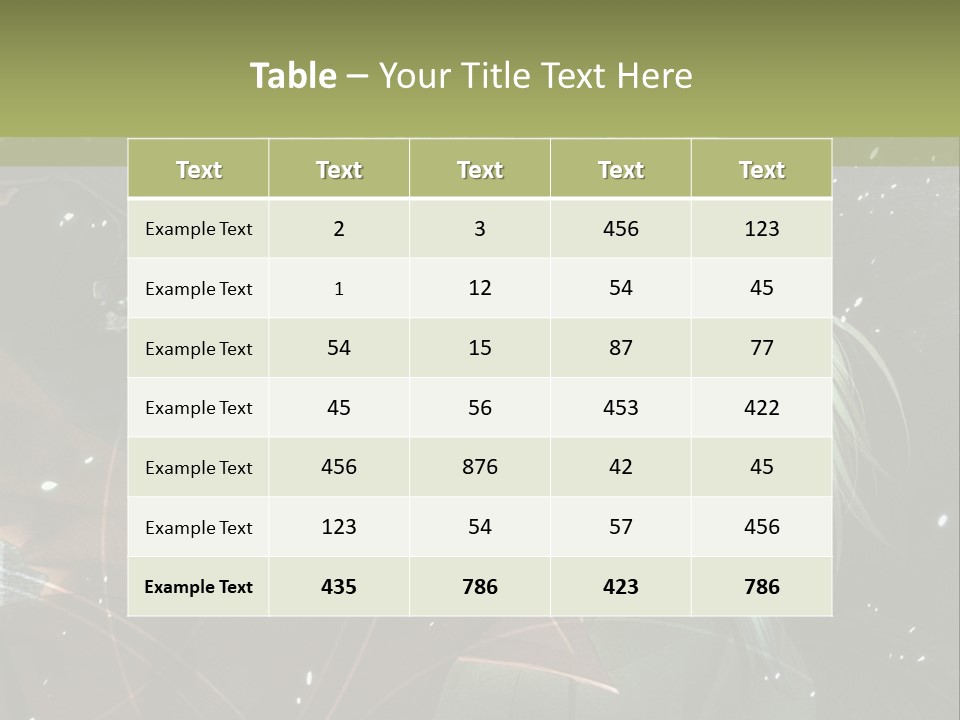 Table – Your Title Text Here

| Text | Text | Text | Text | Text |
|---|---|---|---|---|
| Example Text | 2 | 3 | 456 | 123 |
| Example Text | 1 | 12 | 54 | 45 |
| Example Text | 54 | 15 | 87 | 77 |
| Example Text | 45 | 56 | 453 | 422 |
| Example Text | 456 | 876 | 42 | 45 |
| Example Text | 123 | 54 | 57 | 456 |
| Example Text | 435 | 786 | 423 | 786 |